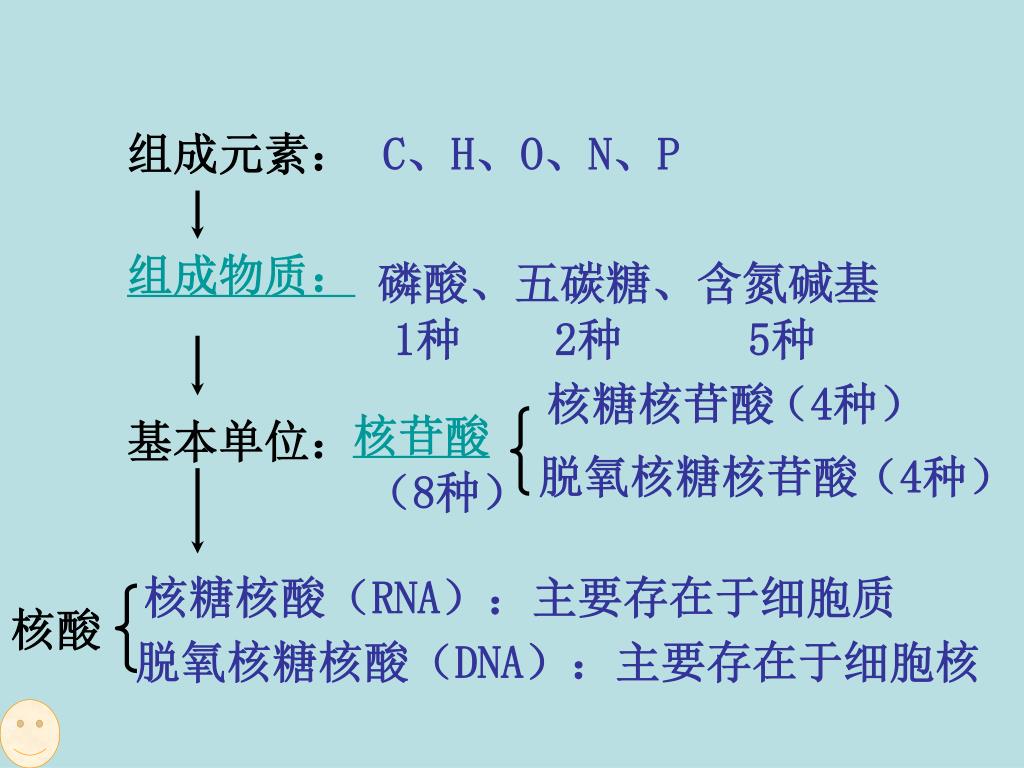 组成元素： C、H、O、N、P

组成物质： 磷酸、五碳糖、含氮碱基
1种 2种 5种

基本单位：核苷酸（8种）
核糖核苷酸（4种）
脱氧核糖核苷酸（4种）

核酸
核糖核酸（RNA）：主要存在于细胞质
脱氧核糖核酸（DNA）：主要存在于细胞核